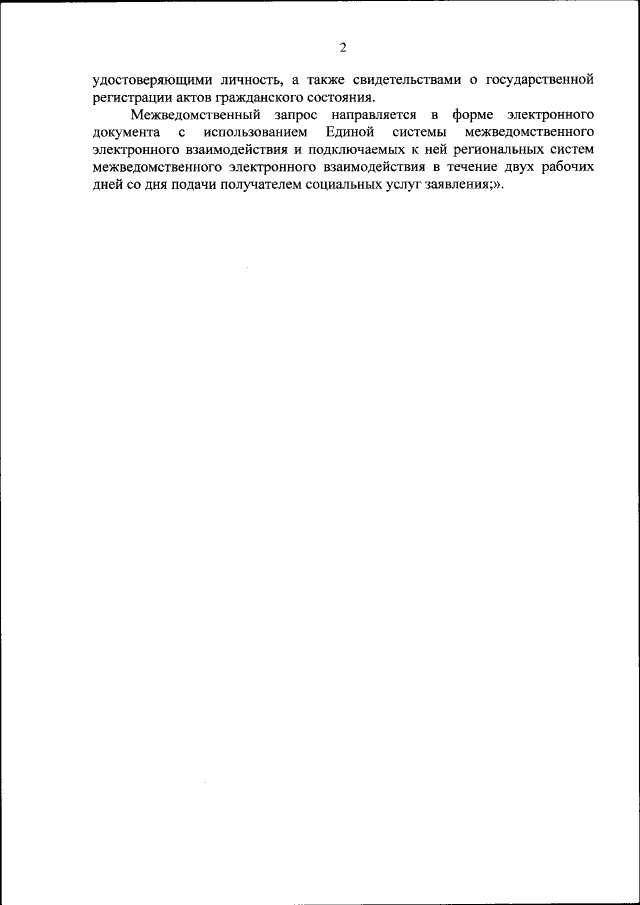 2

удостоверяющими личность, а также свидетельствами о государственной регистрации актов гражданского состояния.

Межведомственный запрос направляется в форме электронного документа с использованием Единой системы межведомственного электронного взаимодействия и подключаемых к ней региональных систем межведомственного электронного взаимодействия в течение двух рабочих дней со дня подачи получателем социальных услуг заявления;».